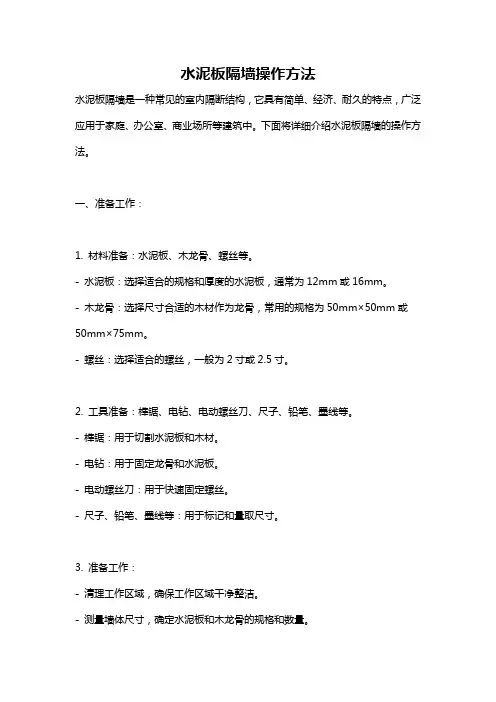 水泥板隔墙操作方法

水泥板隔墙是一种常见的室内隔断结构，它具有简单、经济、耐久的特点，广泛应用于家庭、办公室、商业场所等建筑中。下面将详细介绍水泥板隔墙的操作方法。

一、准备工作：

1. 材料准备：水泥板、木龙骨、螺丝等。

- 水泥板：选择适合的规格和厚度的水泥板，通常为 12mm 或 16mm。

- 木龙骨：选择尺寸合适的木材作为龙骨，常用的规格为 50mm×50mm 或 50mm×75mm。

- 螺丝：选择适合的螺丝，一般为 2 寸或 2.5 寸。

2. 工具准备：榫锯、电钻、电动螺丝刀、尺子、铅笔、墨线等。

- 榫锯：用于切割水泥板和木材。

- 电钻：用于固定龙骨和水泥板。

- 电动螺丝刀：用于快速固定螺丝。

- 尺子、铅笔、墨线等：用于标记和量取尺寸。

3. 准备工作：

- 清理工作区域，确保工作区域干净整洁。

- 测量墙体尺寸，确定水泥板和木龙骨的规格和数量。